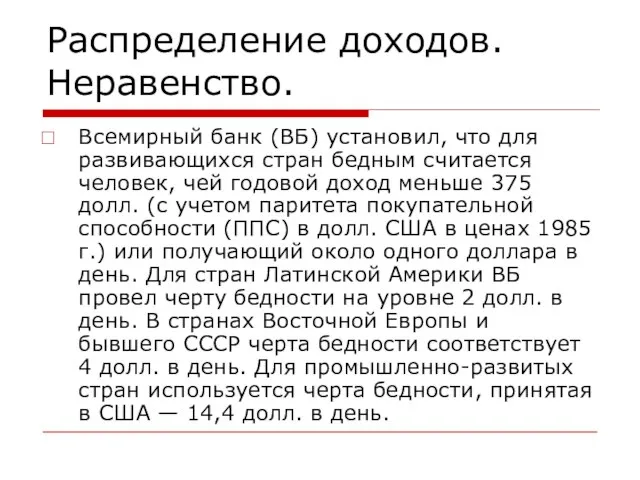 Распределение доходов. Неравенство.

Всемирный банк (ВБ) установил, что для развивающихся стран бедным считается человек, чей годовой доход меньше 375 долл. (с учетом паритета покупательной способности (ППС) в долл. США в ценах 1985 г.) или получающий около одного доллара в день. Для стран Латинской Америки ВБ провел черту бедности на уровне 2 долл. в день. В странах Восточной Европы и бывшего СССР черта бедности соответствует 4 долл. в день. Для промышленно-развитых стран используется черта бедности, принятая в США — 14,4 долл. в день.